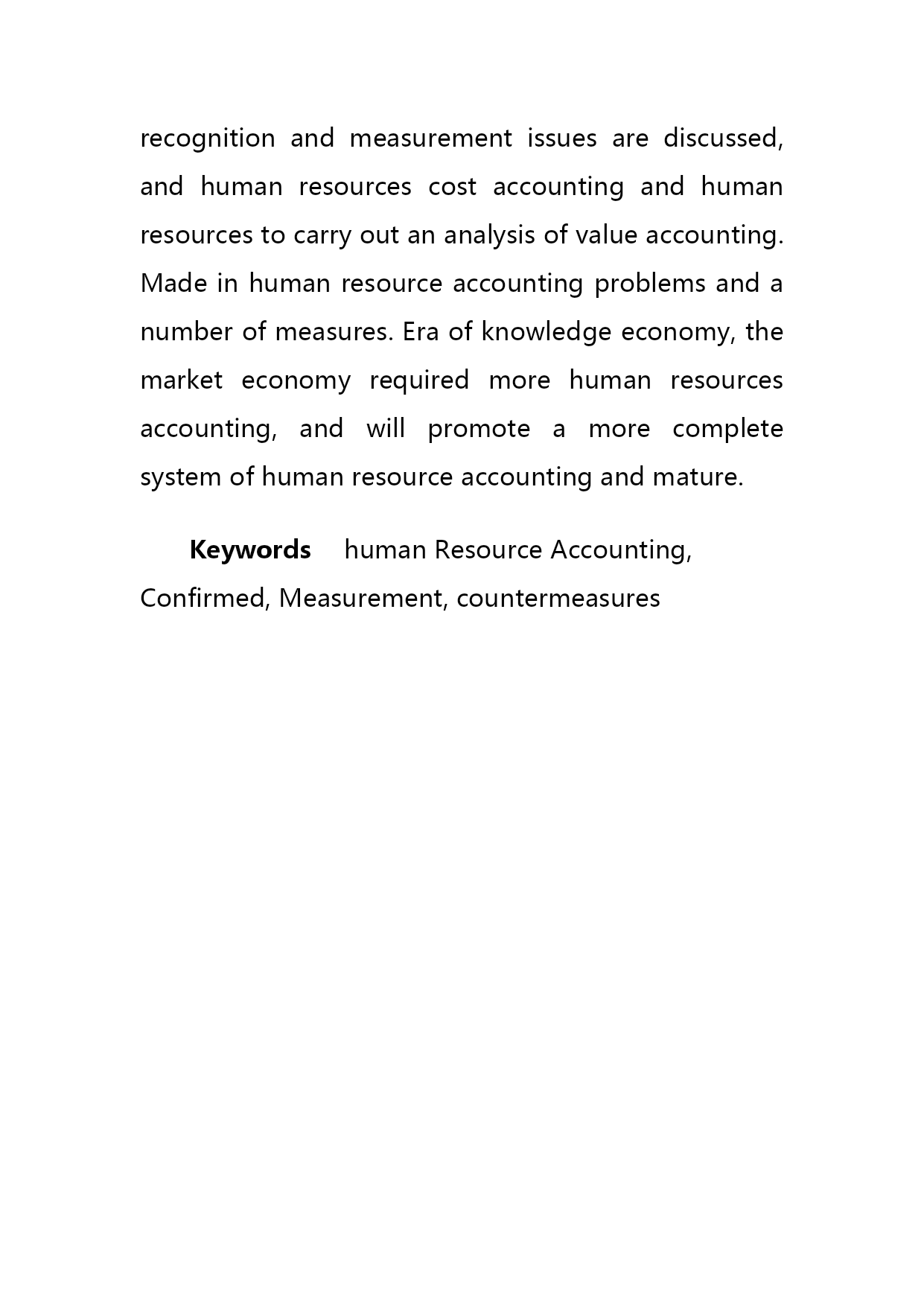 recognition and measurement issues are discussed, and human resources cost accounting and human resources to carry out an analysis of value accounting. Made in human resource accounting problems and a number of measures. Era of knowledge economy, the market economy required more human resources accounting, and will promote a more complete system of human resource accounting and mature.

Keywords human Resource Accounting, Confirmed, Measurement, countermeasures